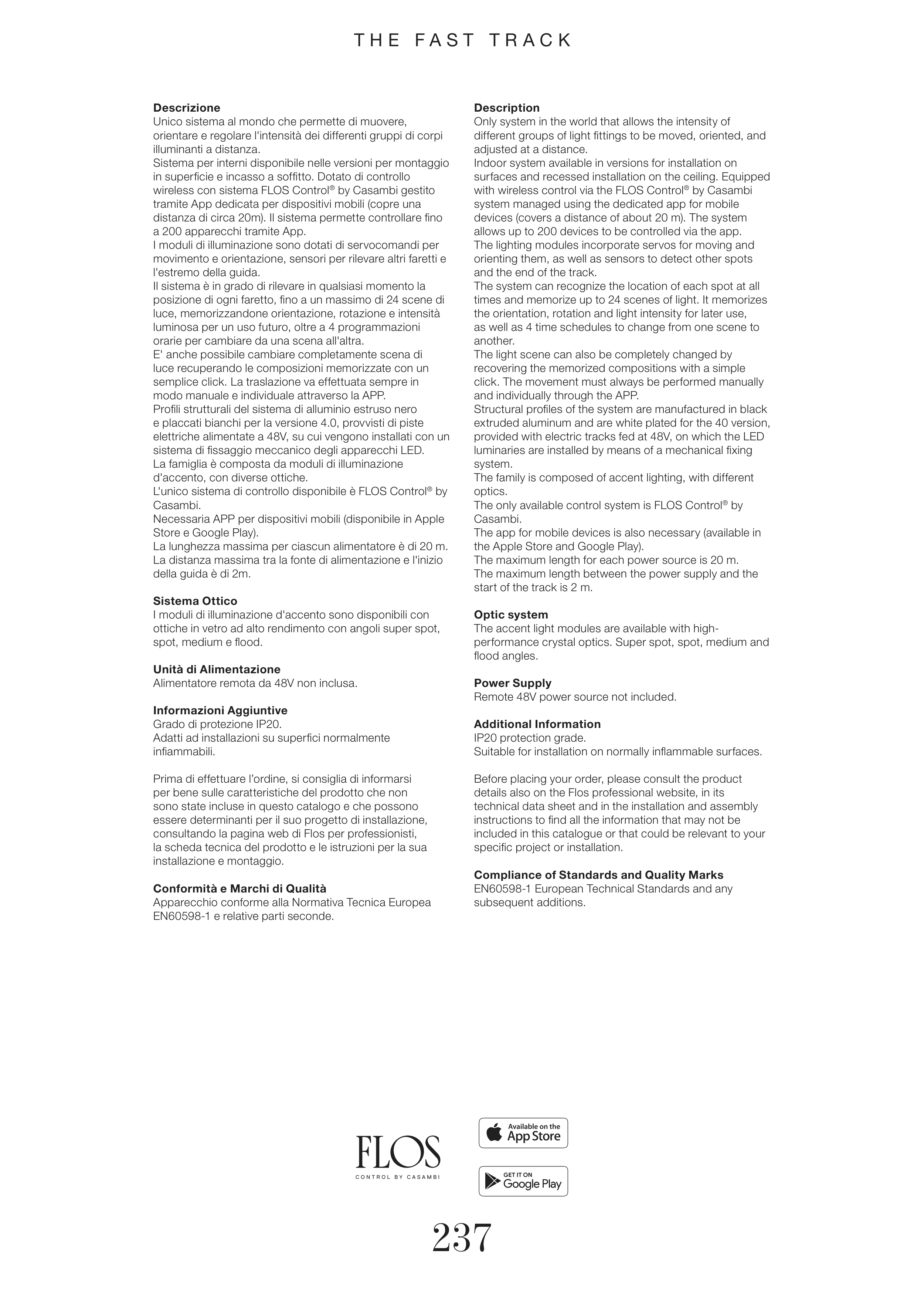 THE FAST TRACK

**Descrizione**
Unico sistema al mondo che permette di muovere, orientare e regolare l'intensità dei differenti gruppi di corpi illuminanti a distanza.
Sistema per interni disponibile nelle versioni per montaggio in superficie e incasso a soffitto. Dotato di controllo wireless con sistema FLOS Control® by Casambi gestito tramite App dedicata per dispositivi mobili (copre una distanza di circa 20m). Il sistema permette controllare fino a 200 apparecchi tramite App.
I moduli di illuminazione sono dotati di servocomandi per movimento e orientazione, sensori per rilevare altri faretti e l'estremo della guida.
Il sistema è in grado di rilevare in qualsiasi momento la posizione di ogni faretto, fino a un massimo di 24 scene di luce, memorizzandone orientazione, rotazione e intensità luminosa per un uso futuro, oltre a 4 programmazioni orarie per cambiare da una scena all'altra.
E' anche possibile cambiare completamente scena di luce recuperando le composizioni memorizzate con un semplice click. La traslazione va effettuata sempre in modo manuale e individuale attraverso la APP.
Profili strutturali del sistema di alluminio estruso nero e placcati bianchi per la versione 4.0, provvisti di piste elettriche alimentate a 48V, su cui vengono installati con un sistema di fissaggio meccanico degli apparecchi LED.
La famiglia è composta da moduli di illuminazione d'accento, con diverse ottiche.
L'unico sistema di controllo disponibile è FLOS Control® by Casambi.
Necessaria APP per dispositivi mobili (disponibile in Apple Store e Google Play).
La lunghezza massima per ciascun alimentatore è di 20 m.
La distanza massima tra la fonte di alimentazione e l'inizio della guida è di 2m.

**Sistema Ottico**
I moduli di illuminazione d'accento sono disponibili con ottiche in vetro ad alto rendimento con angoli super spot, spot, medium e flood.

**Unità di Alimentazione**
Alimentatore remota da 48V non inclusa.

**Informazioni Aggiuntive**
Grado di protezione IP20.
Adatti ad installazioni su superfici normalmente infiammabili.

Prima di effettuare l'ordine, si consiglia di informarsi per bene sulle caratteristiche del prodotto che non sono state incluse in questo catalogo e che possono essere determinanti per il suo progetto di installazione, consultando la pagina web di Flos per professionisti, la scheda tecnica del prodotto e le istruzioni per la sua installazione e montaggio.

**Conformità e Marchi di Qualità**
Apparecchio conforme alla Normativa Tecnica Europea EN60598-1 e relative parti seconde.

**Description**
Only system in the world that allows the intensity of different groups of light fittings to be moved, oriented, and adjusted at a distance.
Indoor system available in versions for installation on surfaces and recessed installation on the ceiling. Equipped with wireless control via the FLOS Control® by Casambi system managed using the dedicated app for mobile devices (covers a distance of about 20 m). The system allows up to 200 devices to be controlled via the app.
The lighting modules incorporate servos for moving and orienting them, as well as sensors to detect other spots and the end of the track.
The system can recognize the location of each spot at all times and memorize up to 24 scenes of light. It memorizes the orientation, rotation and light intensity for later use, as well as 4 time schedules to change from one scene to another.
The light scene can also be completely changed by recovering the memorized compositions with a simple click. The movement must always be performed manually and individually through the APP.
Structural profiles of the system are manufactured in black extruded aluminum and are white plated for the 40 version, provided with electric tracks fed at 48V, on which the LED luminaries are installed by means of a mechanical fixing system.
The family is composed of accent lighting, with different optics.
The only available control system is FLOS Control® by Casambi.
The app for mobile devices is also necessary (available in the Apple Store and Google Play).
The maximum length for each power source is 20 m.
The maximum length between the power supply and the start of the track is 2 m.

**Optic system**
The accent light modules are available with high-performance crystal optics. Super spot, spot, medium and flood angles.

**Power Supply**
Remote 48V power source not included.

**Additional Information**
IP20 protection grade.
Suitable for installation on normally inflammable surfaces.

Before placing your order, please consult the product details also on the Flos professional website, in its technical data sheet and in the installation and assembly instructions to find all the information that may not be included in this catalogue or that could be relevant to your specific project or installation.

**Compliance of Standards and Quality Marks**
EN60598-1 European Technical Standards and any subsequent additions.

FLOS
CONTROL BY CASAMBI

Available on the App Store

GET IT ON Google Play

237